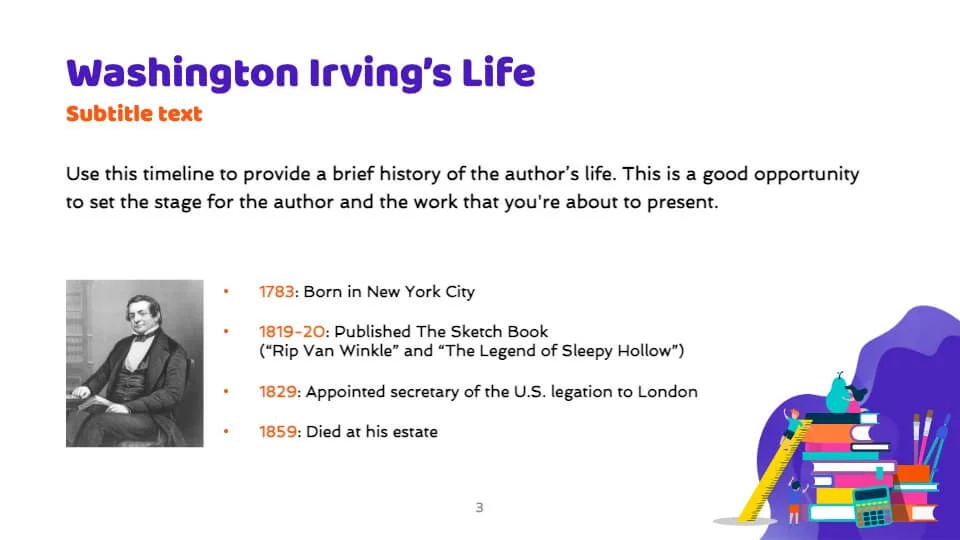 Washington Irving's Life

Subtitle text

Use this timeline to provide a brief history of the author's life. This is a good opportunity to set the stage for the author and the work that you're about to present.

• 1783: Born in New York City

• 1819-20: Published The Sketch Book
("Rip Van Winkle" and "The Legend of Sleepy Hollow")

• 1829: Appointed secretary of the U.S. legation to London

• 1859: Died at his estate

3